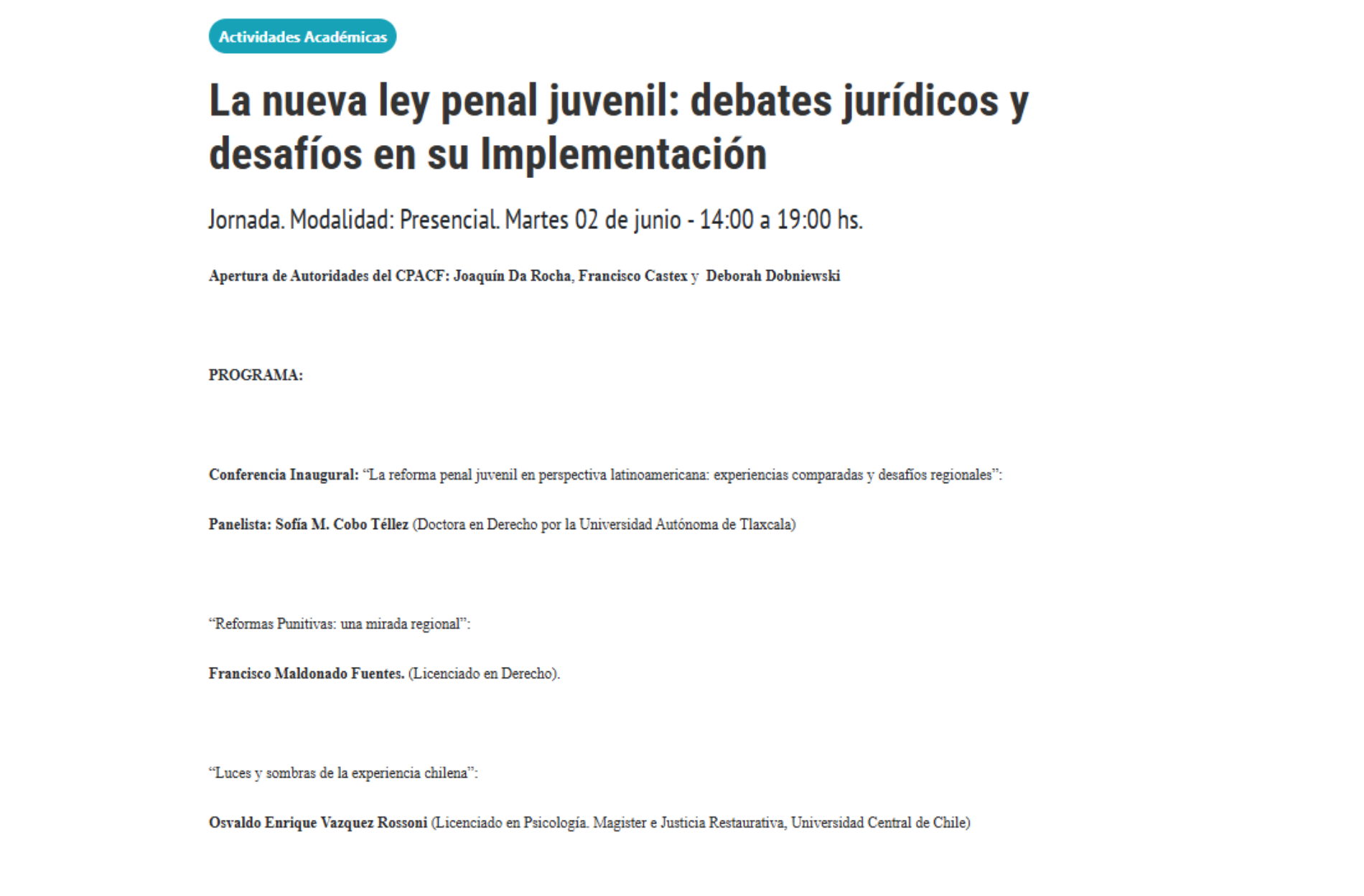 Actividades Académicas

La nueva ley penal juvenil: debates jurídicos y desafíos en su Implementación

Jornada. Modalidad: Presencial. Martes 02 de junio - 14:00 a 19:00 hs.

Apertura de Autoridades del CPACF: Joaquín Da Rocha, Francisco Castex y Deborah Dobniewski

PROGRAMA:

Conferencia Inaugural: “La reforma penal juvenil en perspectiva latinoamericana: experiencias comparadas y desafíos regionales”:

Panelista: Sofía M. Cobo Téllez (Doctora en Derecho por la Universidad Autónoma de Tlaxcala)

“Reformas Punitivas: una mirada regional”:

Francisco Maldonado Fuentes. (Licenciado en Derecho).

“Luces y sombras de la experiencia chilena”:

Osvaldo Enrique Vazquez Rossoni (Licenciado en Psicología. Magister e Justicia Restaurativa, Universidad Central de Chile)